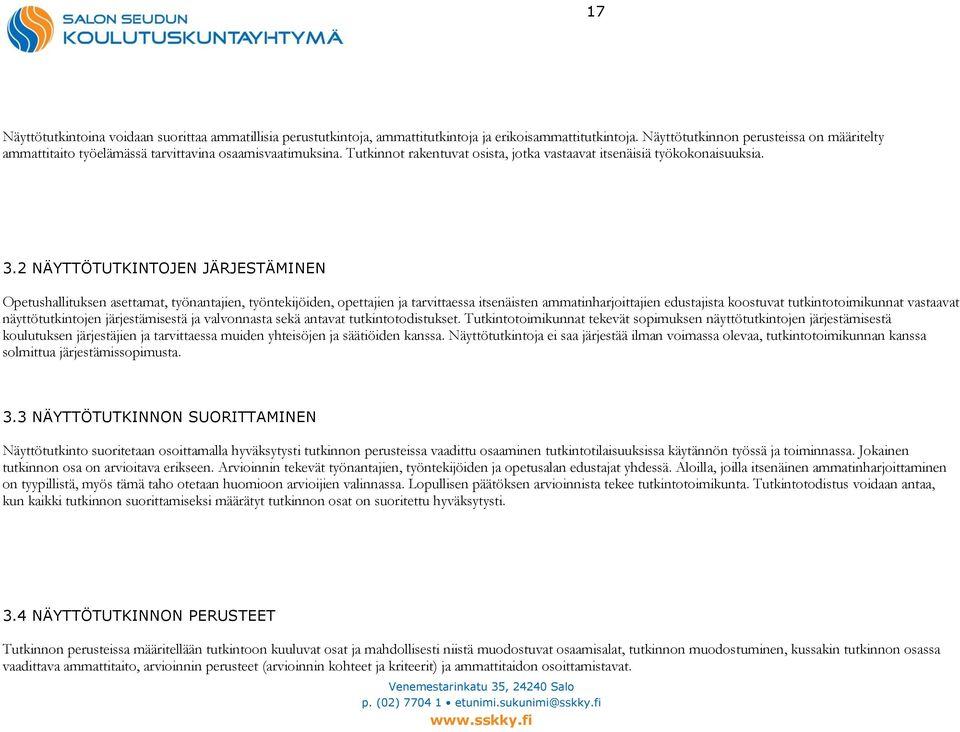 SALON SEUDUN
KOULUTUSKUNTAYHTYMÄ

17

Näyttötutkintoina voidaan suorittaa ammatillisia perustutkintoja, ammattitutkintoja ja erikoisammattitutkintoja. Näyttötutkinnon perusteissa on määritelty ammattitaito työelämässä tarvittavina osaamisvaatimuksina. Tutkinnot rakentuvat osista, jotka vastaavat itsenäisiä työkokonaisuuksia.

3.2 NÄYTTÖTUTKINTOJEN JÄRJESTÄMINEN

Opetushallituksen asettamat, työnantajien, työntekijöiden, opettajien ja tarvittaessa itsenäisten ammatinharjoittajien edustajista koostuvat tutkintotoimikunnat vastaavat näyttötutkintojen järjestämisestä ja valvonnasta sekä antavat tutkintotodistukset. Tutkintotoimikunnat tekevät sopimuksen näyttötutkintojen järjestämisestä koulutuksen järjestäjien ja tarvittaessa muiden yhteisöjen ja säätiöiden kanssa. Näyttötutkintoja ei saa järjestää ilman voimassa olevaa, tutkintotoimikunnan kanssa solmittua järjestämissopimusta.

3.3 NÄYTTÖTUTKINNON SUORITTAMINEN

Näyttötutkinto suoritetaan osoittamalla hyväksytysti tutkinnon perusteissa vaadittu osaaminen tutkintotilaisuuksissa käytännön työssä ja toiminnassa. Jokainen tutkinnon osa on arvioitava erikseen. Arvioinnin tekevät työnantajien, työntekijöiden ja opetusalan edustajat yhdessä. Aloilla, joilla itsenäinen ammatinharjoittaminen on tyypillistä, myös tämä taho otetaan huomioon arvioijien valinnassa. Lopullisen päätöksen arvioinnista tekee tutkintotoimikunta. Tutkintotodistus voidaan antaa, kun kaikki tutkinnon suorittamiseksi määrätyt tutkinnon osat on suoritettu hyväksytysti.

3.4 NÄYTTÖTUTKINNON PERUSTEET

Tutkinnon perusteissa määritellään tutkintoon kuuluvat osat ja mahdollisesti niistä muodostuvat osaamisalat, tutkinnon muodostuminen, kussakin tutkinnon osassa vaadittava ammattitaito, arvioinnin perusteet (arvioinnin kohteet ja kriteerit) ja ammattitaidon osoittamistavat.

Venemestarinkatu 35, 24240 Salo
p. (02) 7704 1 • etunimi.sukunimi@sskky.fi
www.sskky.fi